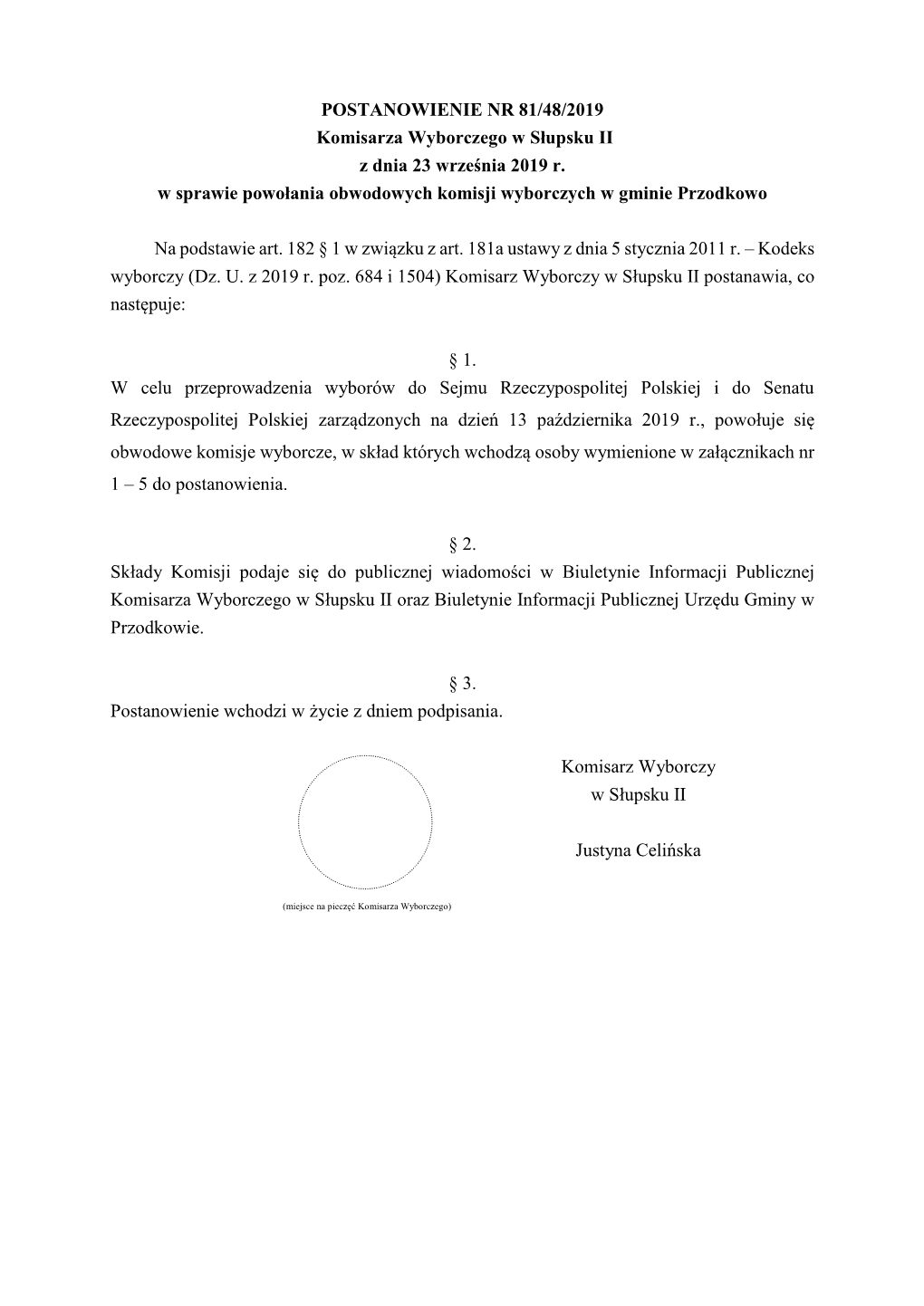 POSTANOWIENIE NR 81/48/2019
Komisarza Wyborczego w Słupsku II
z dnia 23 września 2019 r.
w sprawie powołania obwodowych komisji wyborczych w gminie Przodkowo

Na podstawie art. 182 § 1 w związku z art. 181a ustawy z dnia 5 stycznia 2011 r. – Kodeks wyborczy (Dz. U. z 2019 r. poz. 684 i 1504) Komisarz Wyborczy w Słupsku II postanawia, co następuje:

§ 1.
W celu przeprowadzenia wyborów do Sejmu Rzeczypospolitej Polskiej i do Senatu Rzeczypospolitej Polskiej zarządzonych na dzień 13 października 2019 r., powołuje się obwodowe komisje wyborcze, w skład których wchodzą osoby wymienione w załącznikach nr 1 – 5 do postanowienia.

§ 2.
Składy Komisji podaje się do publicznej wiadomości w Biuletynie Informacji Publicznej Komisarza Wyborczego w Słupsku II oraz Biuletynie Informacji Publicznej Urzędu Gminy w Przodkowie.

§ 3.
Postanowienie wchodzi w życie z dniem podpisania.

Komisarz Wyborczy
w Słupsku II

Justyna Celińska

(miejsce na pieczęć Komisarza Wyborczego)